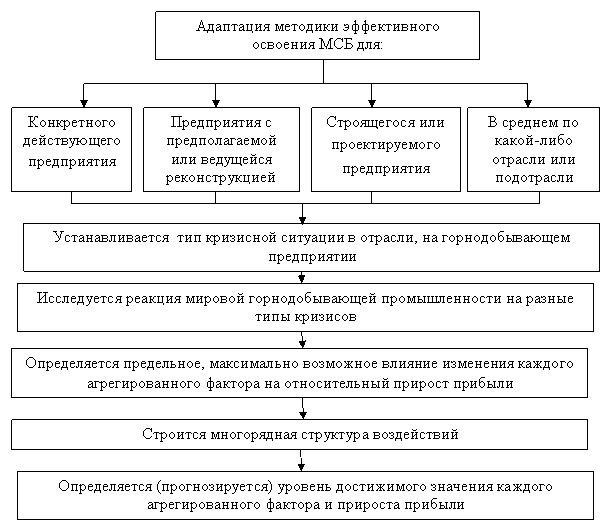 Адаптация методики эффективного освоения МСБ для:

Конкретного действующего предприятия

Предприятия с предполагаемой или ведущейся реконструкцией

Строящегося или проектируемого предприятия

В среднем по какой-либо отрасли или подотрасли

Устанавливается тип кризисной ситуации в отрасли, на горнодобывающем предприятии

Исследуется реакция мировой горнодобывающей промышленности на разные типы кризисов

Определяется предельное, максимально возможное влияние изменения каждого агрегированного фактора на относительный прирост прибыли

Строится многорядная структура воздействий

Определяется (прогнозируется) уровень достижимого значения каждого агрегированного фактора и прироста прибыли